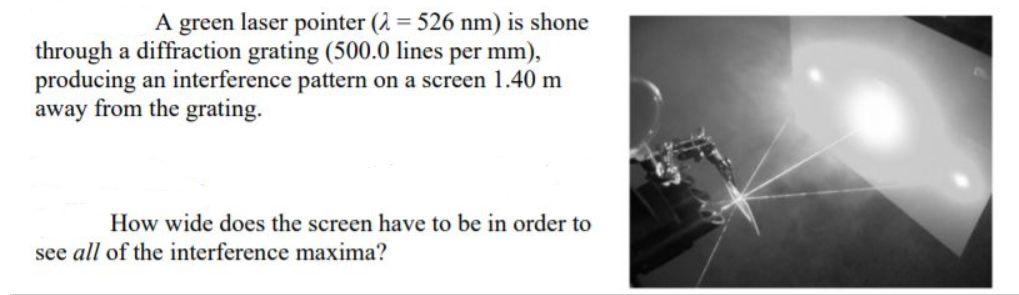 A green laser pointer ($\lambda = 526$ nm) is shone through a diffraction grating (500.0 lines per mm), producing an interference pattern on a screen 1.40 m away from the grating.

How wide does the screen have to be in order to see *all* of the interference maxima?